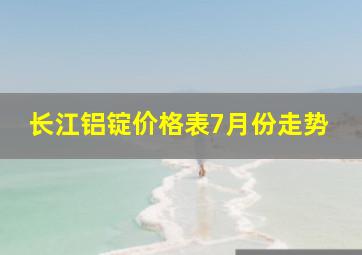 长江铝锭价格表7月份走势